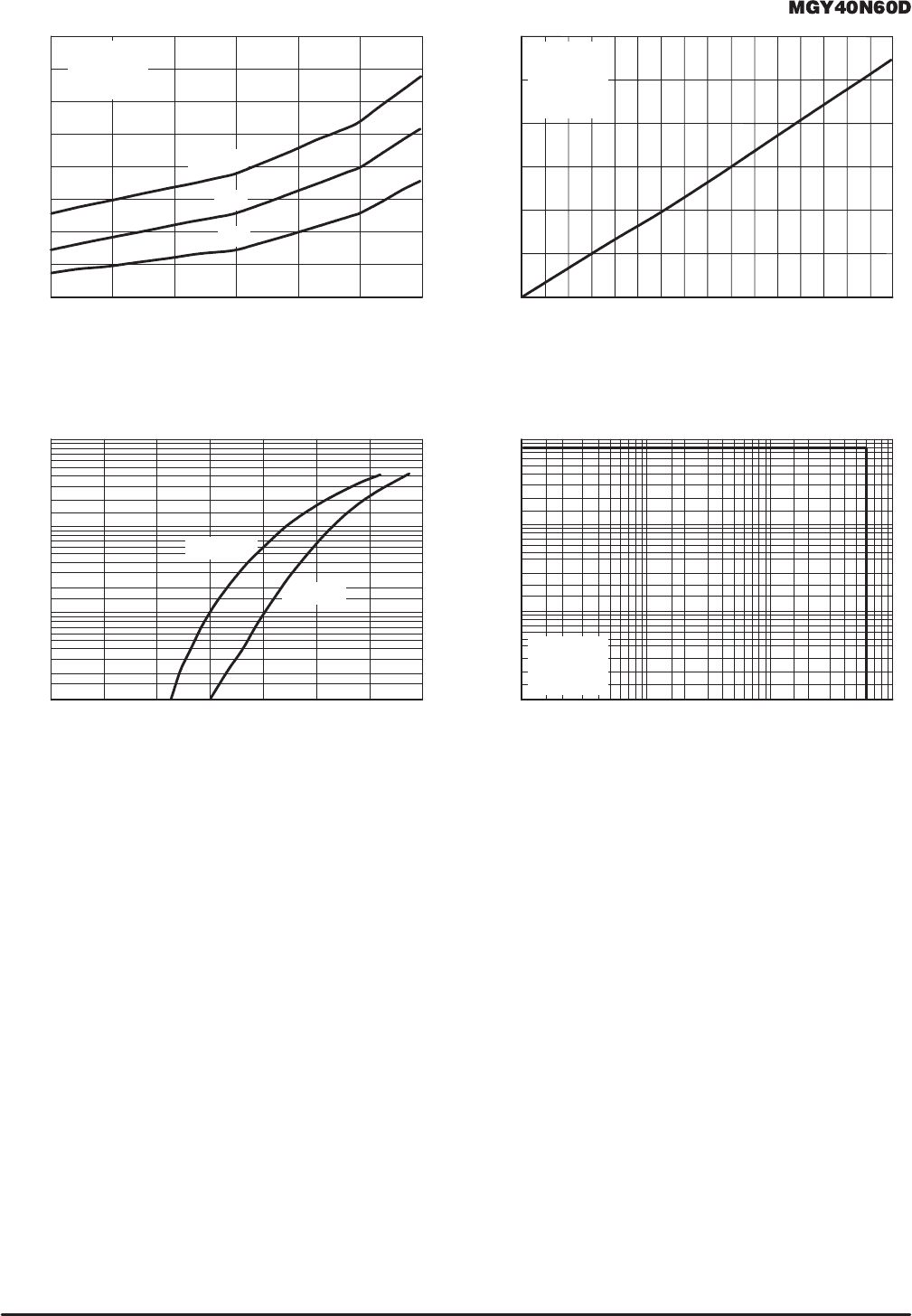 MGY40N60D